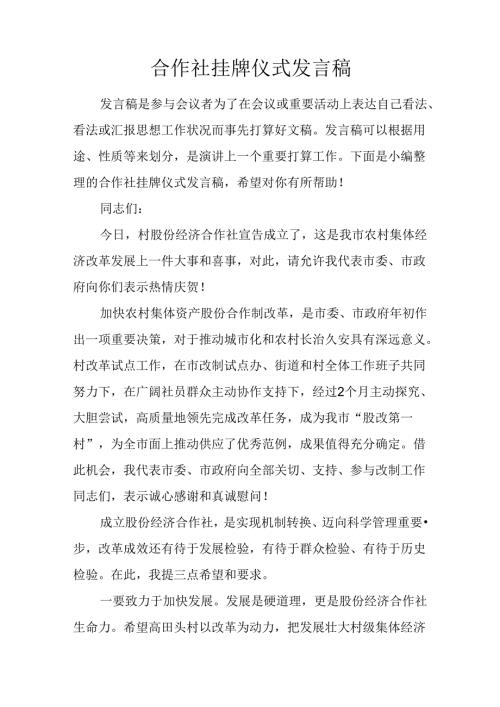 合作社挂牌仪式发言稿

发言稿是参与会议者为了在会议或重要活动上表达自己看法、看法或汇报思想工作状况而事先打算好文稿。发言稿可以根据用途、性质等来划分，是演讲上一个重要打算工作。下面是小编整理的合作社挂牌仪式发言稿，希望对你有所帮助！

同志们：

今日，村股份经济合作社宣告成立了，这是我市农村集体经济改革发展上一件大事和喜事，对此，请允许我代表市委、市政府向你们表示热情庆贺！

加快农村集体资产股份合作制改革，是市委、市政府年初作出一项重要决策，对于推动城市化和农村长治久安具有深远意义。村改革试点工作，在市改制试点办、街道和村全体工作班子共同努力下，在广阔社员群众主动协作支持下，经过2个月主动探究、大胆尝试，高质量地领先完成改革任务，成为我市“股改第一村”，为全市面上推动供应了优秀范例，成果值得充分确定。借此机会，我代表市委、市政府向全部关切、支持、参与改制工作同志们，表示诚心感谢和真诚慰问！

成立股份经济合作社，是实现机制转换、迈向科学管理重要•步，改革成效还有待于发展检验，有待于群众检验、有待于历史检验。在此，我提三点希望和要求。

一要致力于加快发展。发展是硬道理，更是股份经济合作社生命力。希望高田头村以改革为动力，把发展壮大村级集体经济